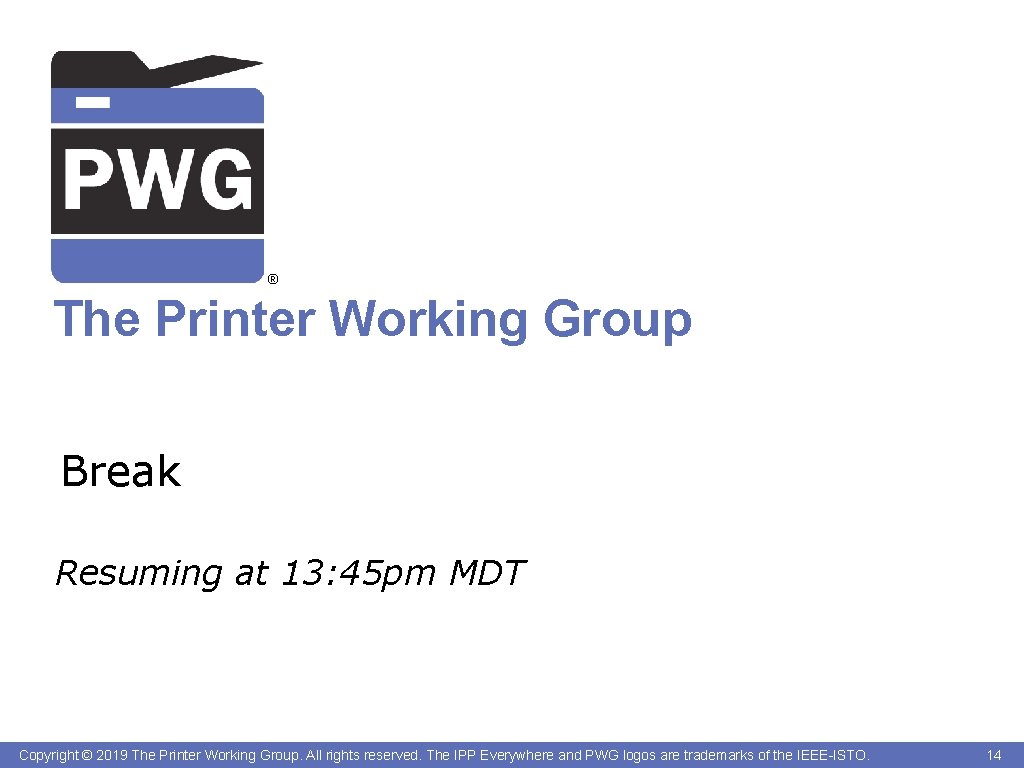 PWG
®
The Printer Working Group

Break

Resuming at 13: 45pm MDT

Copyright © 2019 The Printer Working Group. All rights reserved. The IPP Everywhere and PWG logos are trademarks of the IEEE-ISTO. 14